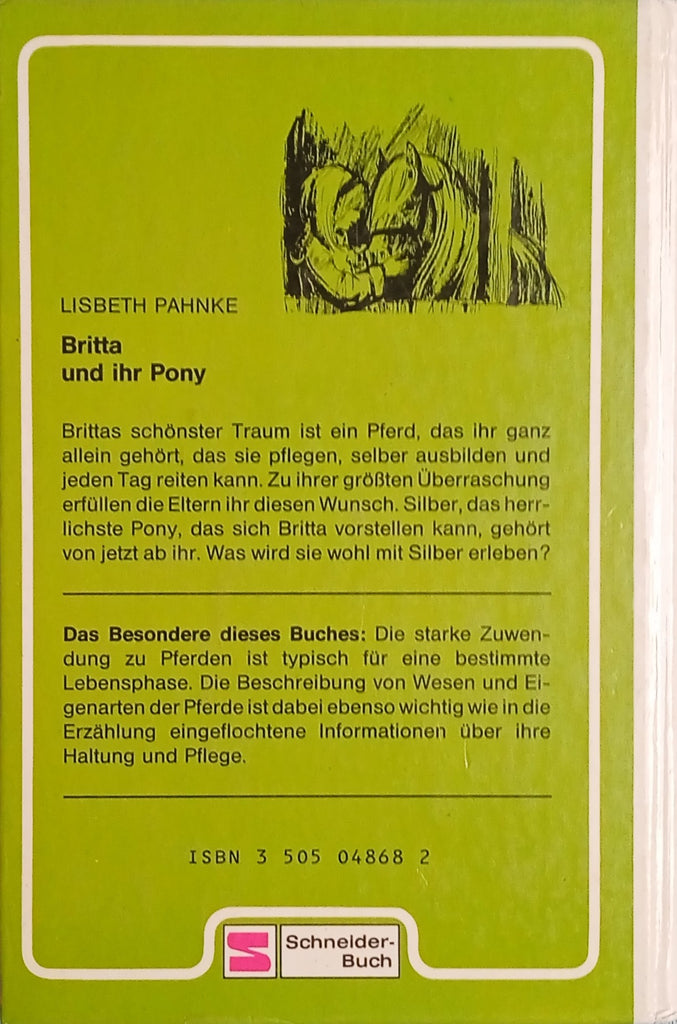 LISBETH PAHNKE

Britta
und ihr Pony

Brittas schönster Traum ist ein Pferd, das ihr ganz allein gehört, das sie pflegen, selber ausbilden und jeden Tag reiten kann. Zu ihrer größten Überraschung erfüllen die Eltern ihr diesen Wunsch. Silber, das herrlichste Pony, das sich Britta vorstellen kann, gehört von jetzt ab ihr. Was wird sie wohl mit Silber erleben?

Das Besondere dieses Buches: Die starke Zuwendung zu Pferden ist typisch für eine bestimmte Lebensphase. Die Beschreibung von Wesen und Eigenarten der Pferde ist dabei ebenso wichtig wie in die Erzählung eingeflochtene Informationen über ihre Haltung und Pflege.

ISBN 3 505 04868 2

S Schneider-Buch